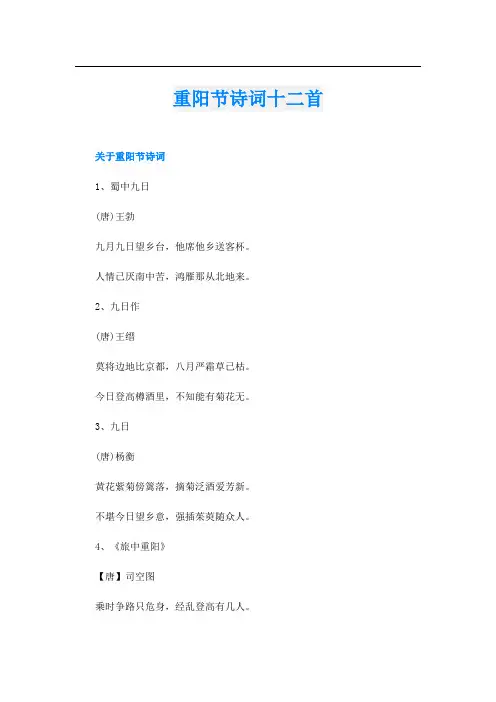 重阳节诗词十二首

关于重阳节诗词

1、蜀中九日

(唐)王勃

九月九日望乡台，他席他乡送客杯。

人情已厌南中苦，鸿雁那从北地来。

2、九日作

(唐)王缙

莫将边地比京都，八月严霜草已枯。

今日登高樽酒里，不知能有菊花无。

3、九日

(唐)杨衡

黄花紫菊傍篱落，摘菊泛酒爱芳新。

不堪今日望乡意，强插茱萸随众人。

4、《旅中重阳》

【唐】司空图

乘时争路只危身，经乱登高有几人。